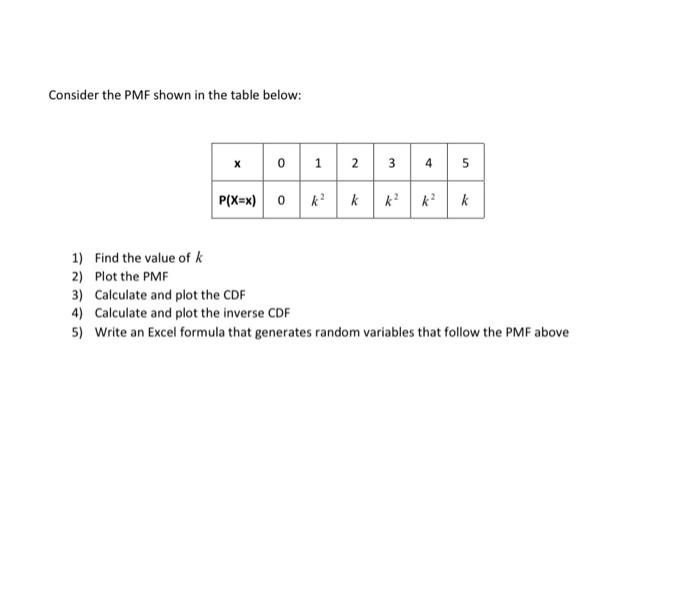 Consider the PMF shown in the table below:

| x | 0 | 1 | 2 | 3 | 4 | 5 |
|---|---|---|---|---|---|---|
| P(X=x) | 0 | $k^2$ | $k$ | $k^2$ | $k^2$ | $k$ |

1) Find the value of $k$
2) Plot the PMF
3) Calculate and plot the CDF
4) Calculate and plot the inverse CDF
5) Write an Excel formula that generates random variables that follow the PMF above